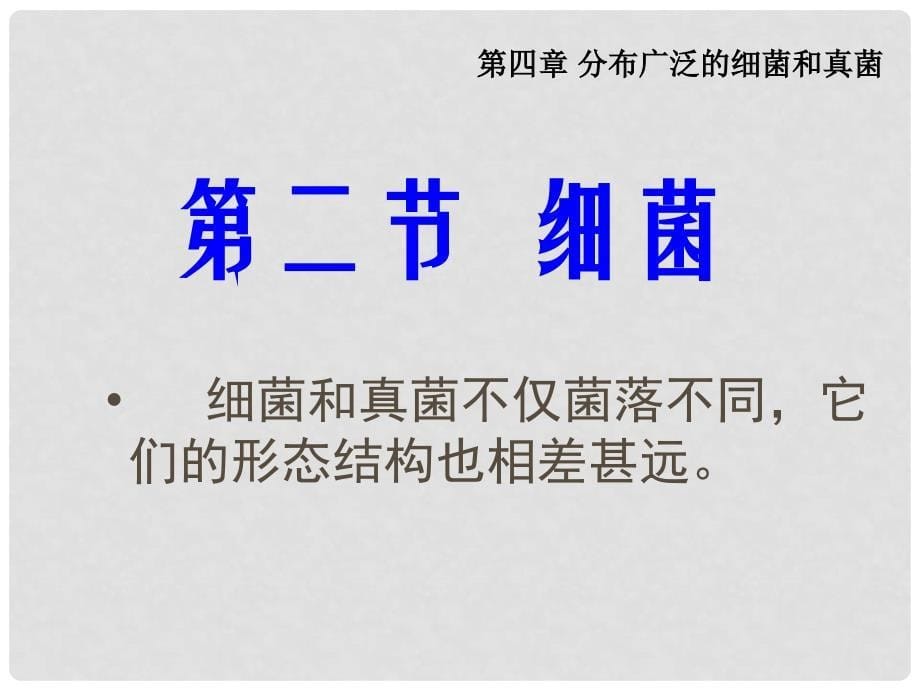 第四章 分布广泛的细菌和真菌

第二节 细菌

• 细菌和真菌不仅菌落不同，它们的形态结构也相差甚远。